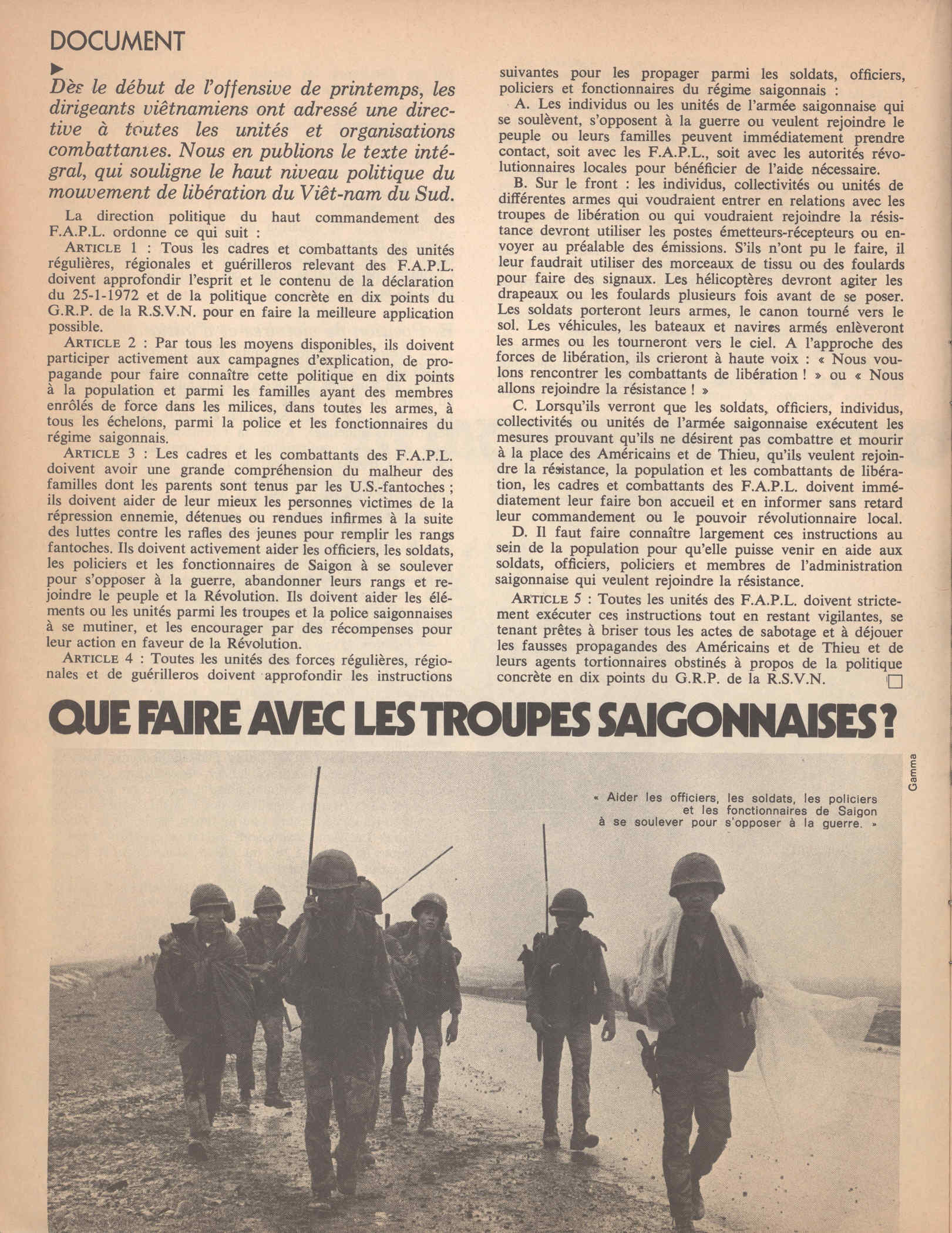 DOCUMENT

Dès le début de l'offensive de printemps, les dirigeants viêtnamiens ont adressé une directive à toutes les unités et organisations combattantes. Nous en publions le texte intégral, qui souligne le haut niveau politique du mouvement de libération du Viêt-nam du Sud.

La direction politique du haut commandement des F.A.P.L. ordonne ce qui suit :

ARTICLE 1 : Tous les cadres et combattants des unités régulières, régionales et guérilleros relevant des F.A.P.L. doivent approfondir l'esprit et le contenu de la déclaration du 25-1-1972 et de la politique concrète en dix points du G.R.P. de la R.S.V.N. pour en faire la meilleure application possible.

ARTICLE 2 : Par tous les moyens disponibles, ils doivent participer activement aux campagnes d'explication, de propagande pour faire connaître cette politique en dix points à la population et parmi les familles ayant des membres enrôlés de force dans les milices, dans toutes les armes, à tous les échelons, parmi la police et les fonctionnaires du régime saigonnais.

ARTICLE 3 : Les cadres et les combattants des F.A.P.L. doivent avoir une grande compréhension du malheur des familles dont les parents sont tenus par les U.S.-fantoches ; ils doivent aider de leur mieux les personnes victimes de la répression ennemie, détenues ou rendues infirmes à la suite des luttes contre les rafles des jeunes pour remplir les rangs fantoches. Ils doivent activement aider les officiers, les soldats, les policiers et les fonctionnaires de Saigon à se soulever pour s'opposer à la guerre, abandonner leurs rangs et rejoindre le peuple et la Révolution. Ils doivent aider les éléments ou les unités parmi les troupes et la police saigonnaises à se mutiner, et les encourager par des récompenses pour leur action en faveur de la Révolution.

ARTICLE 4 : Toutes les unités des forces régulières, régionales et de guérilleros doivent approfondir les instructions suivantes pour les propager parmi les soldats, officiers, policiers et fonctionnaires du régime saigonnais :

A. Les individus ou les unités de l'armée saigonnaise qui se soulèvent, s'opposent à la guerre ou veulent rejoindre le peuple ou leurs familles peuvent immédiatement prendre contact, soit avec les F.A.P.L., soit avec les autorités révolutionnaires locales pour bénéficier de l'aide nécessaire.

B. Sur le front : les individus, collectivités ou unités de différentes armes qui voudraient entrer en relations avec les troupes de libération ou qui voudraient rejoindre la résistance devront utiliser les postes émetteurs-récepteurs ou envoyer au préalable des émissions. S'ils n'ont pu le faire, il leur faudrait utiliser des morceaux de tissu ou des foulards pour faire des signaux. Les hélicoptères devront agiter les drapeaux ou les foulards plusieurs fois avant de se poser. Les soldats porteront leurs armes, le canon tourné vers le sol. Les véhicules, les bateaux et navires armés enlèveront les armes ou les tourneront vers le ciel. A l'approche des forces de libération, ils crieront à haute voix : « Nous voulons rencontrer les combattants de libération ! » ou « Nous allons rejoindre la résistance ! »

C. Lorsqu'ils verront que les soldats, officiers, individus, collectivités ou unités de l'armée saigonnaise exécutent les mesures prouvant qu'ils ne désirent pas combattre et mourir à la place des Américains et de Thieu, qu'ils veulent rejoindre la résistance, la population et les combattants de libération, les cadres et combattants des F.A.P.L. doivent immédiatement leur faire bon accueil et en informer sans retard leur commandement ou le pouvoir révolutionnaire local.

D. Il faut faire connaître largement ces instructions au sein de la population pour qu'elle puisse venir en aide aux soldats, officiers, policiers et membres de l'administration saigonnaise qui veulent rejoindre la résistance.

ARTICLE 5 : Toutes les unités des F.A.P.L. doivent strictement exécuter ces instructions tout en restant vigilantes, se tenant prêtes à briser tous les actes de sabotage et à déjouer les fausses propagandes des Américains et de Thieu et de leurs agents tortionnaires obstinés à propos de la politique concrète en dix points du G.R.P. de la R.S.V.N.

QUE FAIRE AVEC LES TROUPES SAIGONNAISES ?

Gamma

« Aider les officiers, les soldats, les policiers et les fonctionnaires de Saigon à se soulever pour s'opposer à la guerre. »